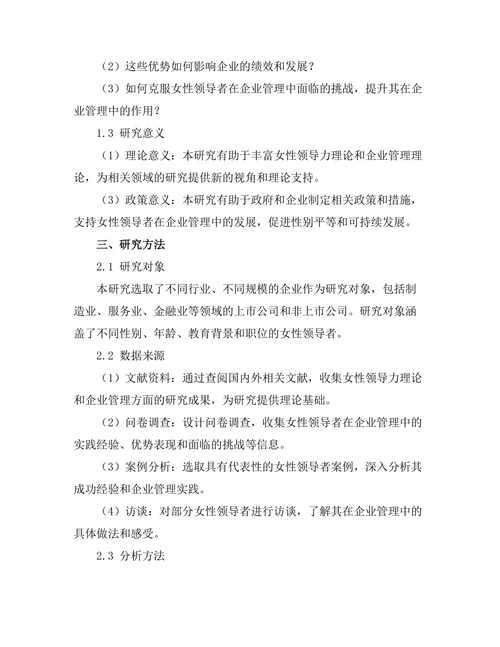 （2）这些优势如何影响企业的绩效和发展？

（3）如何克服女性领导者在企业管理中面临的挑战，提升其在企业管理中的作用？

1.3 研究意义

（1）理论意义：本研究有助于丰富女性领导力理论和企业管理理论，为相关领域的研究提供新的视角和理论支持。

（3）政策意义：本研究有助于政府和企业制定相关政策和措施，支持女性领导者在企业管理中的发展，促进性别平等和可持续发展。

三、研究方法

2.1 研究对象

本研究选取了不同行业、不同规模的企业作为研究对象，包括制造业、服务业、金融业等领域的上市公司和非上市公司。研究对象涵盖了不同性别、年龄、教育背景和职位的女性领导者。

2.2 数据来源

（1）文献资料：通过查阅国内外相关文献，收集女性领导力理论和企业管理方面的研究成果，为研究提供理论基础。

（2）问卷调查：设计问卷调查，收集女性领导者在企业管理中的实践经验、优势表现和面临的挑战等信息。

（3）案例分析：选取具有代表性的女性领导者案例，深入分析其成功经验和企业管理实践。

（4）访谈：对部分女性领导者进行访谈，了解其在企业管理中的具体做法和感受。

2.3 分析方法